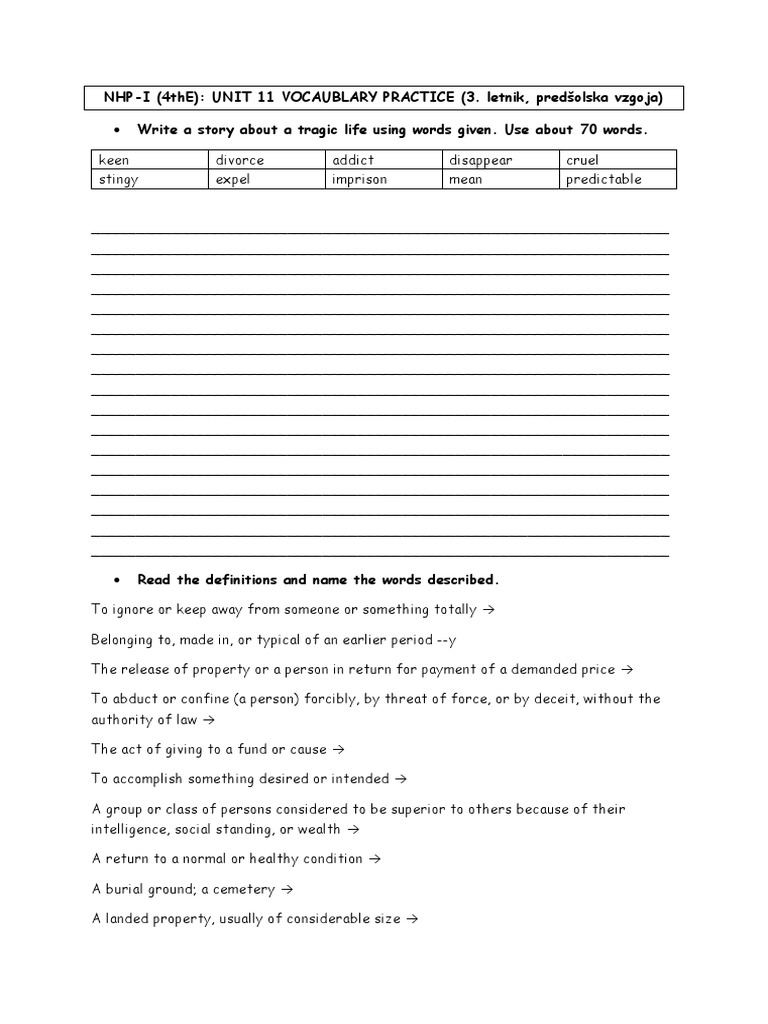 NHP-I (4thE): UNIT 11 VOCAUBLARY PRACTICE (3. letnik, predšolska vzgoja)

• Write a story about a tragic life using words given. Use about 70 words.

| keen | divorce | addict | disappear | cruel |
|---|---|---|---|---|
| stingy | expel | imprison | mean | predictable |

• Read the definitions and name the words described.

To ignore or keep away from someone or something totally →

Belonging to, made in, or typical of an earlier period --y

The release of property or a person in return for payment of a demanded price →

To abduct or confine (a person) forcibly, by threat of force, or by deceit, without the authority of law →

The act of giving to a fund or cause →

To accomplish something desired or intended →

A group or class of persons considered to be superior to others because of their intelligence, social standing, or wealth →

A return to a normal or healthy condition →

A burial ground; a cemetery →

A landed property, usually of considerable size →